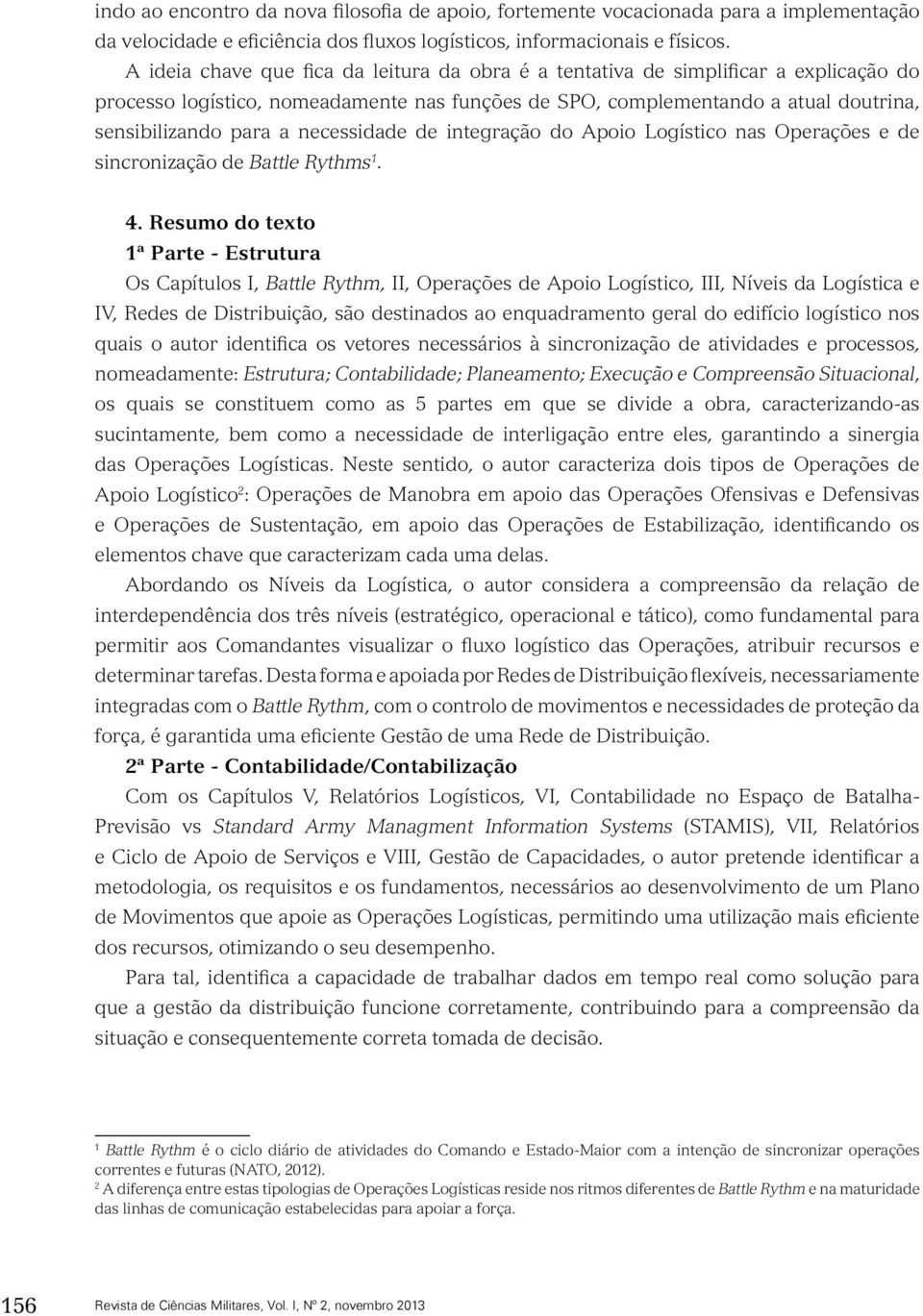 indo ao encontro da nova filosofia de apoio, fortemente vocacionada para a implementação da velocidade e eficiência dos fluxos logísticos, informacionais e físicos.

A ideia chave que fica da leitura da obra é a tentativa de simplificar a explicação do processo logístico, nomeadamente nas funções de SPO, complementando a atual doutrina, sensibilizando para a necessidade de integração do Apoio Logístico nas Operações e de sincronização de Battle Rythms$^1$.

4. Resumo do texto

1ª Parte - Estrutura

Os Capítulos I, Battle Rythm, II, Operações de Apoio Logístico, III, Níveis da Logística e IV, Redes de Distribuição, são destinados ao enquadramento geral do edifício logístico nos quais o autor identifica os vetores necessários à sincronização de atividades e processos, nomeadamente: Estrutura; Contabilidade; Planeamento; Execução e Compreensão Situacional, os quais se constituem como as 5 partes em que se divide a obra, caracterizando-as sucintamente, bem como a necessidade de interligação entre eles, garantindo a sinergia das Operações Logísticas. Neste sentido, o autor caracteriza dois tipos de Operações de Apoio Logístico$^2$: Operações de Manobra em apoio das Operações Ofensivas e Defensivas e Operações de Sustentação, em apoio das Operações de Estabilização, identificando os elementos chave que caracterizam cada uma delas.

Abordando os Níveis da Logística, o autor considera a compreensão da relação de interdependência dos três níveis (estratégico, operacional e tático), como fundamental para permitir aos Comandantes visualizar o fluxo logístico das Operações, atribuir recursos e determinar tarefas. Desta forma e apoiada por Redes de Distribuição flexíveis, necessariamente integradas com o Battle Rythm, com o controlo de movimentos e necessidades de proteção da força, é garantida uma eficiente Gestão de uma Rede de Distribuição.

2ª Parte - Contabilidade/Contabilização

Com os Capítulos V, Relatórios Logísticos, VI, Contabilidade no Espaço de Batalha-Previsão vs Standard Army Managment Information Systems (STAMIS), VII, Relatórios e Ciclo de Apoio de Serviços e VIII, Gestão de Capacidades, o autor pretende identificar a metodologia, os requisitos e os fundamentos, necessários ao desenvolvimento de um Plano de Movimentos que apoie as Operações Logísticas, permitindo uma utilização mais eficiente dos recursos, otimizando o seu desempenho.

Para tal, identifica a capacidade de trabalhar dados em tempo real como solução para que a gestão da distribuição funcione corretamente, contribuindo para a compreensão da situação e consequentemente correta tomada de decisão.

$^1$ Battle Rythm é o ciclo diário de atividades do Comando e Estado-Maior com a intenção de sincronizar operações correntes e futuras (NATO, 2012).
$^2$ A diferença entre estas tipologias de Operações Logísticas reside nos ritmos diferentes de Battle Rythm e na maturidade das linhas de comunicação estabelecidas para apoiar a força.

156 Revista de Ciências Militares, Vol. I, Nº 2, novembro 2013